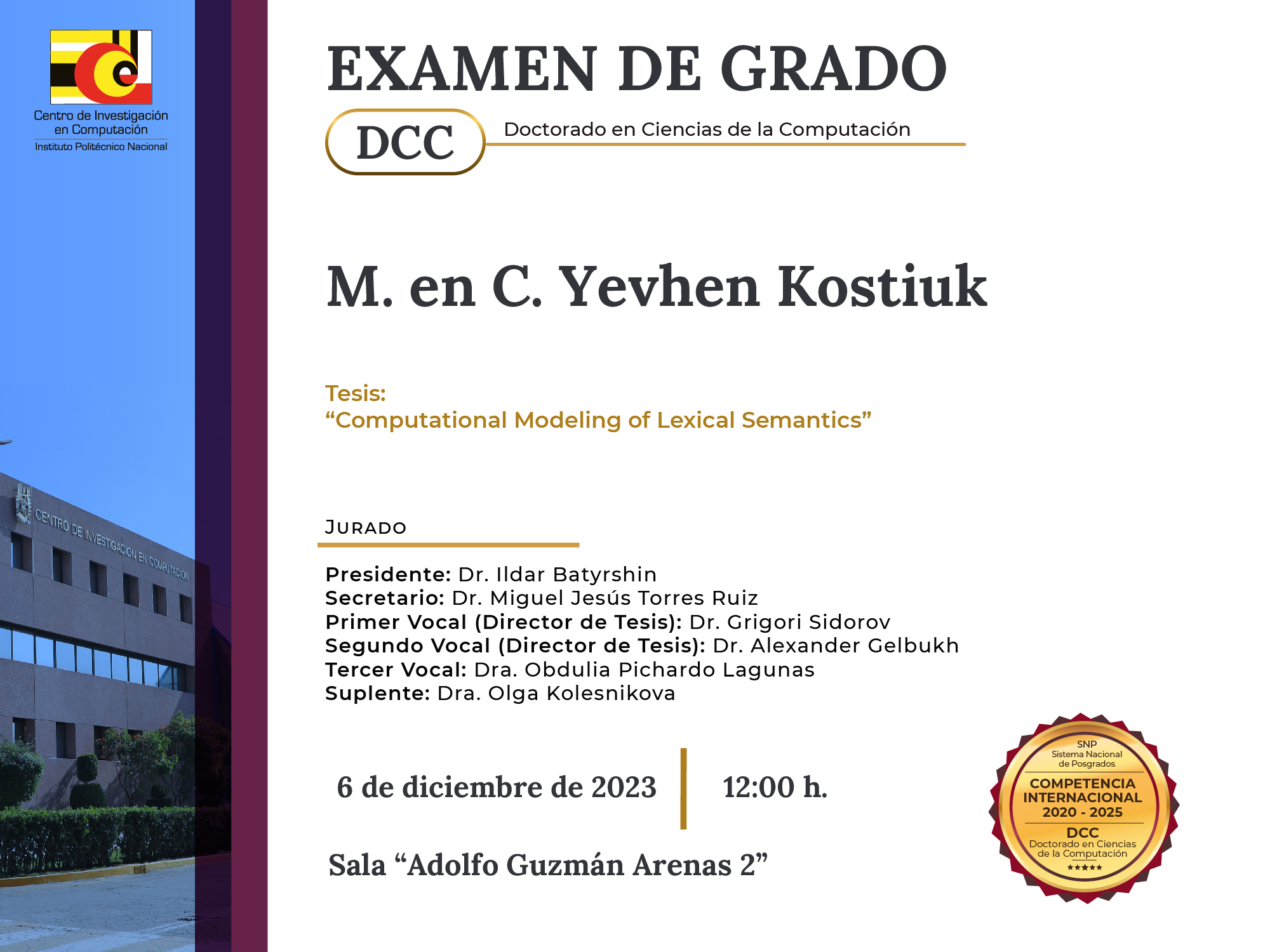 Centro de Investigación en Computación
Instituto Politécnico Nacional

CENTRO DE INVESTIGACIÓN EN COMPUTACIÓN

EXAMEN DE GRADO

DCC
Doctorado en Ciencias de la Computación

M. en C. Yevhen Kostiuk

Tesis:
"Computational Modeling of Lexical Semantics"

JURADO

Presidente: Dr. Ildar Batyrshin
Secretario: Dr. Miguel Jesús Torres Ruiz
Primer Vocal (Director de Tesis): Dr. Grigori Sidorov
Segundo Vocal (Director de Tesis): Dr. Alexander Gelbukh
Tercer Vocal: Dra. Obdulia Pichardo Lagunas
Suplente: Dra. Olga Kolesnikova

6 de diciembre de 2023 12:00 h.

Sala "Adolfo Guzmán Arenas 2"

SNP
Sistema Nacional de Posgrados
COMPETENCIA INTERNACIONAL
2020 - 2025
DCC
Doctorado en Ciencias de la Computación
★★★★★